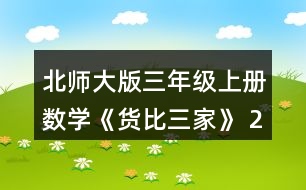 北师大版三年级上册数学《货比三家》 2